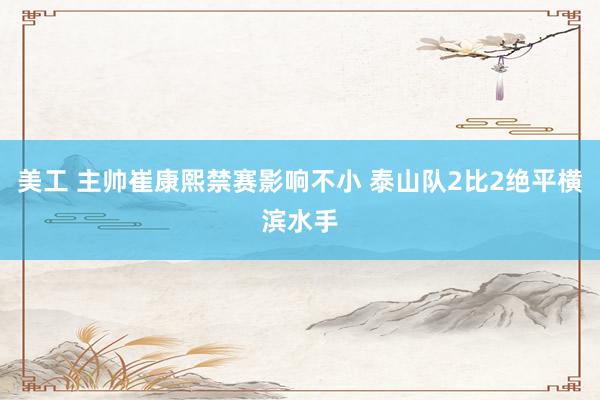 美工 主帅崔康熙禁赛影响不小 泰山队2比2绝平横滨水手